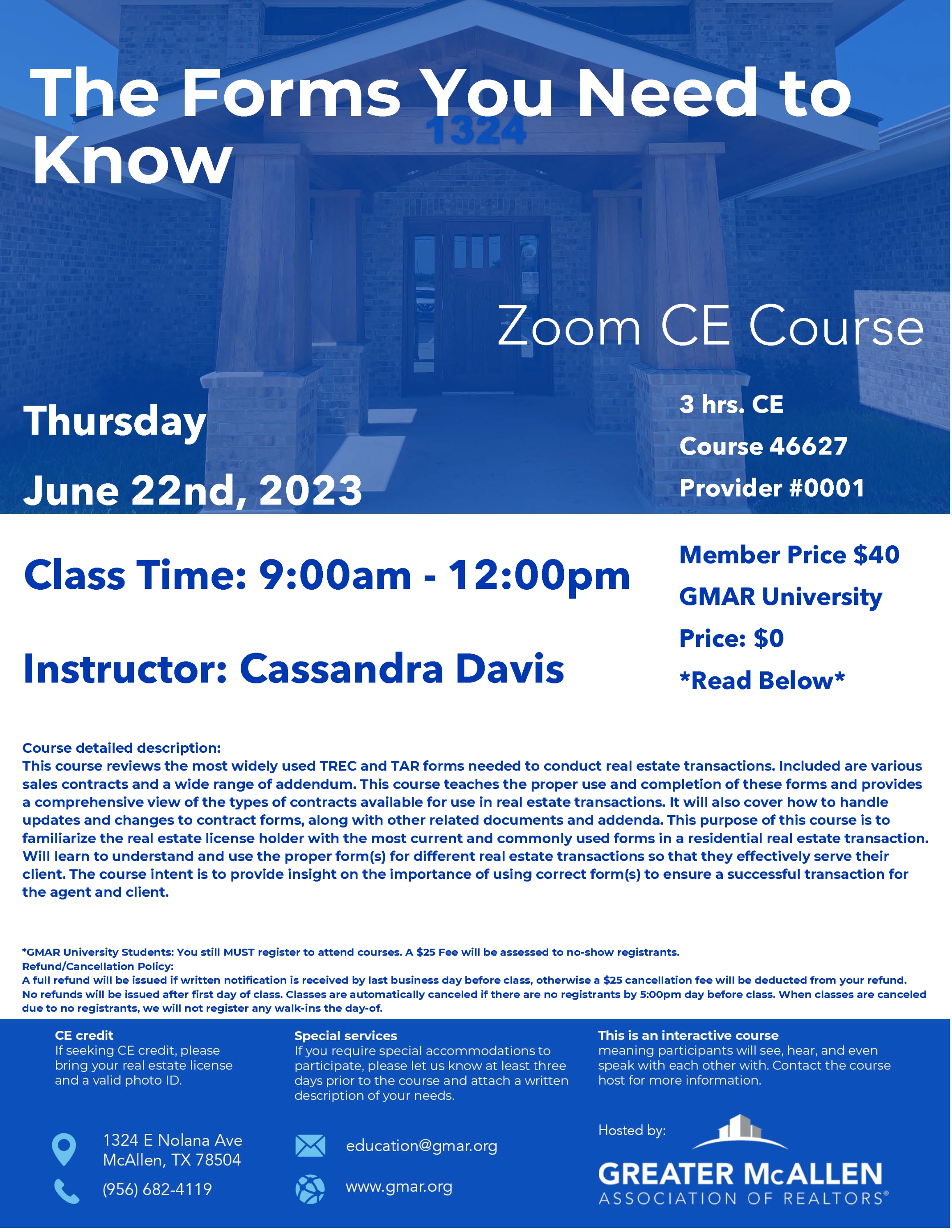 The Forms You Need to Know

1324

Zoom CE Course

Thursday

June 22nd, 2023

3 hrs. CE

Course 46627

Provider #0001

Class Time: 9:00am - 12:00pm

Instructor: Cassandra Davis

Member Price $40

GMAR University

Price: $0

*Read Below*

Course detailed description:
This course reviews the most widely used TREC and TAR forms needed to conduct real estate transactions. Included are various sales contracts and a wide range of addendum. This course teaches the proper use and completion of these forms and provides a comprehensive view of the types of contracts available for use in real estate transactions. It will also cover how to handle updates and changes to contract forms, along with other related documents and addenda. This purpose of this course is to familiarize the real estate license holder with the most current and commonly used forms in a residential real estate transaction. Will learn to understand and use the proper form(s) for different real estate transactions so that they effectively serve their client. The course intent is to provide insight on the importance of using correct form(s) to ensure a successful transaction for the agent and client.

*GMAR University Students: You still MUST register to attend courses. A $25 Fee will be assessed to no-show registrants.
Refund/Cancellation Policy:
A full refund will be issued if written notification is received by last business day before class, otherwise a $25 cancellation fee will be deducted from your refund. No refunds will be issued after first day of class. Classes are automatically canceled if there are no registrants by 5:00pm day before class. When classes are canceled due to no registrants, we will not register any walk-ins the day-of.

CE credit
If seeking CE credit, please bring your real estate license and a valid photo ID.

Special services
If you require special accommodations to participate, please let us know at least three days prior to the course and attach a written description of your needs.

This is an interactive course
meaning participants will see, hear, and even speak with each other with. Contact the course host for more information.

1324 E Nolana Ave
McAllen, TX 78504

(956) 682-4119

education@gmar.org

www.gmar.org

Hosted by:

GREATER McALLEN
ASSOCIATION OF REALTORS®